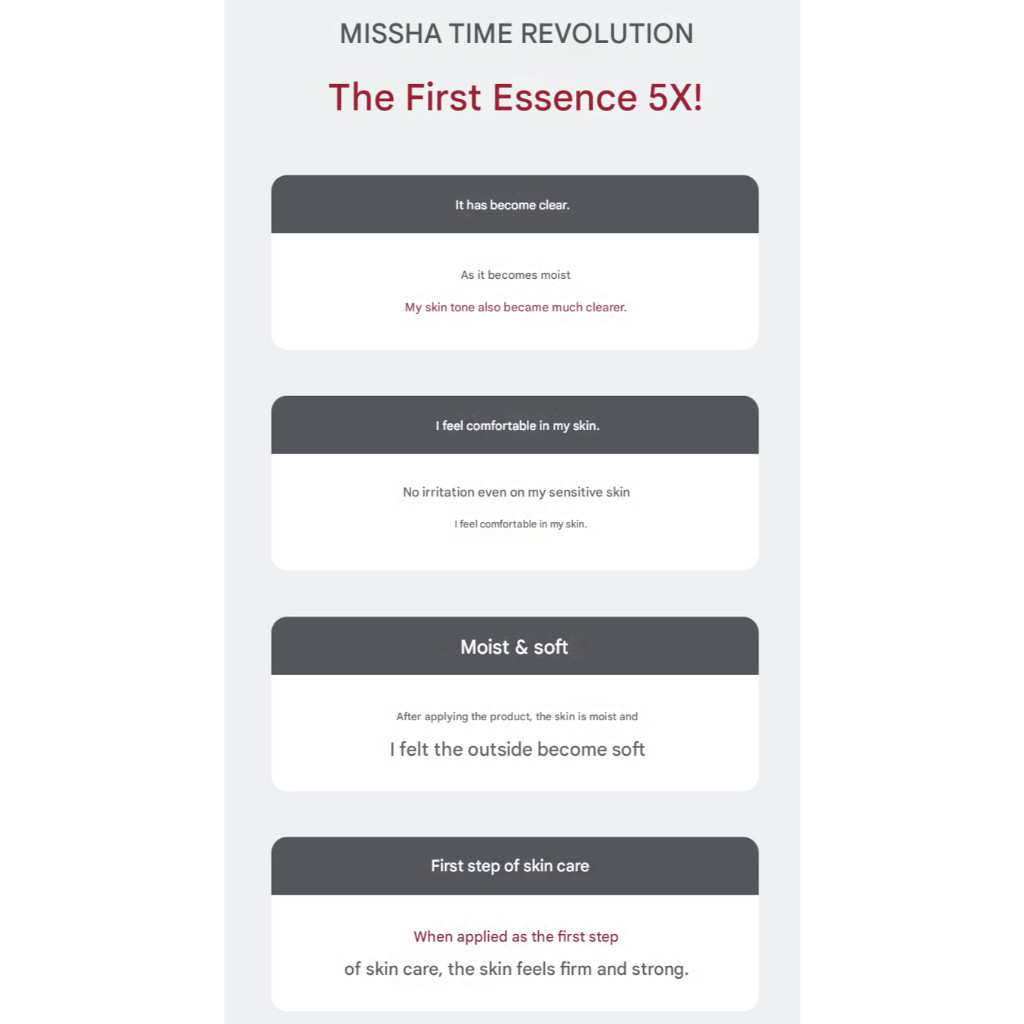 MISSHA TIME REVOLUTION

The First Essence 5X!

It has become clear.

As it becomes moist

My skin tone also became much clearer.

I feel comfortable in my skin.

No irritation even on my sensitive skin

I feel comfortable in my skin.

Moist & soft

After applying the product, the skin is moist and

I felt the outside become soft

First step of skin care

When applied as the first step

of skin care, the skin feels firm and strong.